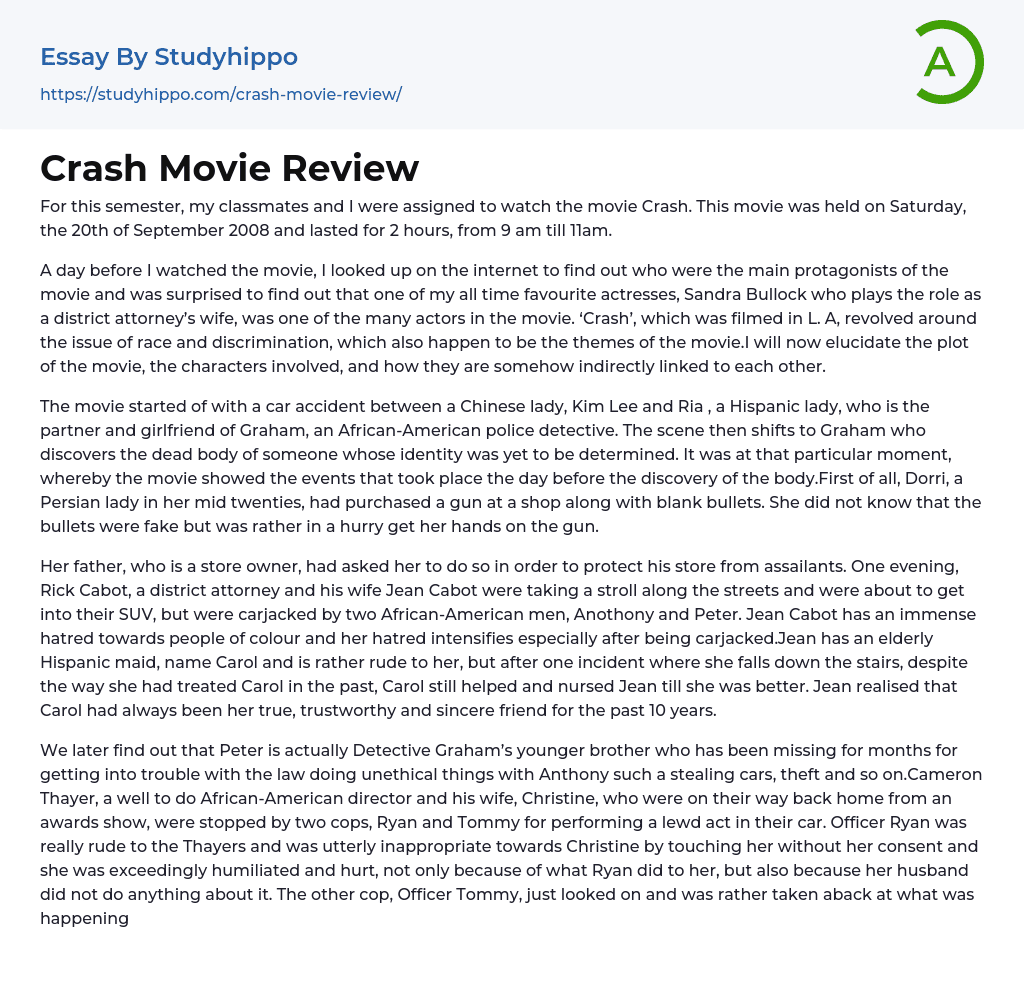 Essay By Studyhippo

https://studyhippo.com/crash-movie-review/

A

Crash Movie Review

For this semester, my classmates and I were assigned to watch the movie Crash. This movie was held on Saturday, the 20th of September 2008 and lasted for 2 hours, from 9 am till 11am.

A day before I watched the movie, I looked up on the internet to find out who were the main protagonists of the movie and was surprised to find out that one of my all time favourite actresses, Sandra Bullock who plays the role as a district attorney's wife, was one of the many actors in the movie. 'Crash', which was filmed in L. A, revolved around the issue of race and discrimination, which also happen to be the themes of the movie.I will now elucidate the plot of the movie, the characters involved, and how they are somehow indirectly linked to each other.

The movie started of with a car accident between a Chinese lady, Kim Lee and Ria , a Hispanic lady, who is the partner and girlfriend of Graham, an African-American police detective. The scene then shifts to Graham who discovers the dead body of someone whose identity was yet to be determined. It was at that particular moment, whereby the movie showed the events that took place the day before the discovery of the body.First of all, Dorri, a Persian lady in her mid twenties, had purchased a gun at a shop along with blank bullets. She did not know that the bullets were fake but was rather in a hurry get her hands on the gun.

Her father, who is a store owner, had asked her to do so in order to protect his store from assailants. One evening, Rick Cabot, a district attorney and his wife Jean Cabot were taking a stroll along the streets and were about to get into their SUV, but were carjacked by two African-American men, Anothony and Peter. Jean Cabot has an immense hatred towards people of colour and her hatred intensifies especially after being carjacked.Jean has an elderly Hispanic maid, name Carol and is rather rude to her, but after one incident where she falls down the stairs, despite the way she had treated Carol in the past, Carol still helped and nursed Jean till she was better. Jean realised that Carol had always been her true, trustworthy and sincere friend for the past 10 years.

We later find out that Peter is actually Detective Graham's younger brother who has been missing for months for getting into trouble with the law doing unethical things with Anthony such a stealing cars, theft and so on.Cameron Thayer, a well to do African-American director and his wife, Christine, who were on their way back home from an awards show, were stopped by two cops, Ryan and Tommy for performing a lewd act in their car. Officer Ryan was really rude to the Thayers and was utterly inappropriate towards Christine by touching her without her consent and she was exceedingly humiliated and hurt, not only because of what Ryan did to her, but also because her husband did not do anything about it. The other cop, Officer Tommy, just looked on and was rather taken aback at what was happening